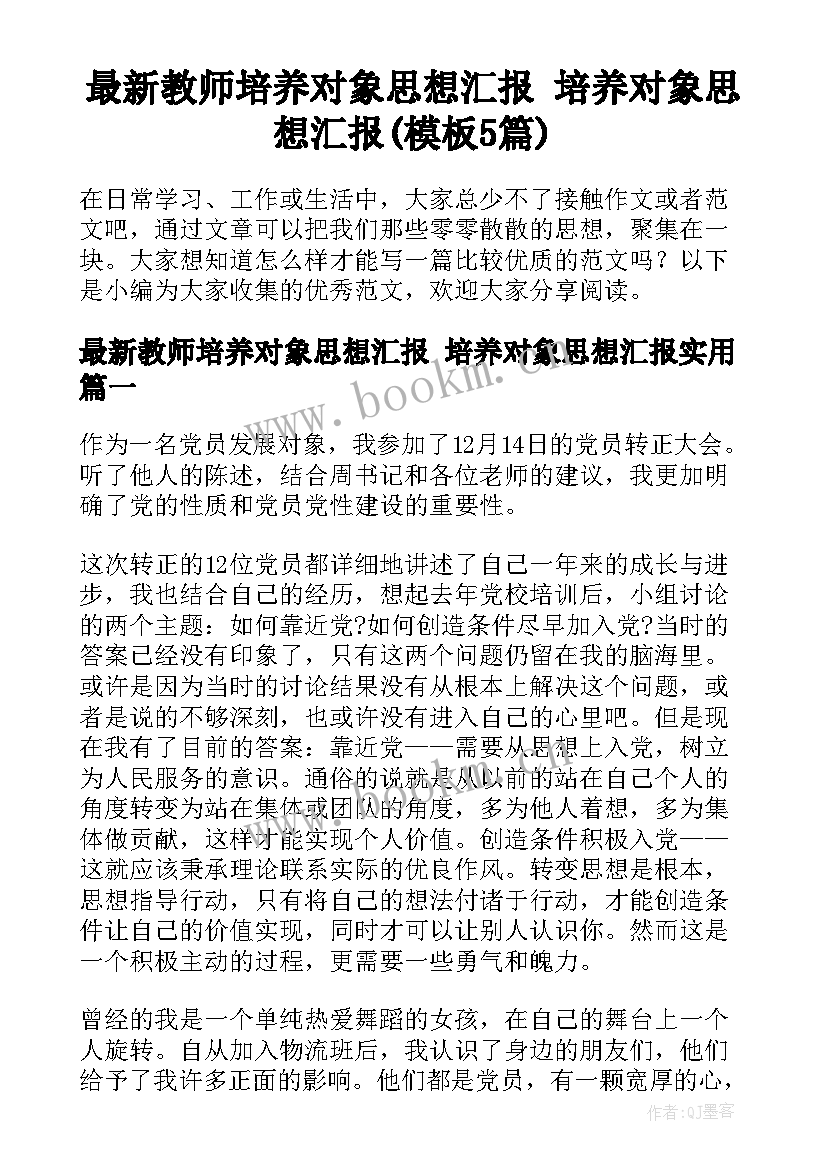 最新教师培养对象思想汇报 培养对象思想汇报(模板5篇)

在日常学习、工作或生活中，大家总少不了接触作文或者范文吧，通过文章可以把我们那些零零散散的思想，聚集在一块。大家想知道怎么样才能写一篇比较优质的范文吗？以下是小编为大家收集的优秀范文，欢迎大家分享阅读。

最新教师培养对象思想汇报 培养对象思想汇报实用篇一

www.bookm.com

作为一名党员发展对象，我参加了12月14日的党员转正大会。听了他人的陈述，结合周书记和各位老师的建议，我更加明确了党的性质和党员党性建设的重要性。

这次转正的12位党员都详细地讲述了自己一年来的成长与进步，我也结合自己的经历，想起去年党校培训后，小组讨论的两个主题：如何靠近党?如何创造条件尽早加入党?当时的答案已经没有印象了，只有这两个问题仍留在我的脑海里。或许是因为当时的讨论结果没有从根本上解决这个问题，或者是说的不够深刻，也或许没有进入自己的心里吧。但是现在我有了目前的答案：靠近党——需要从思想上入党，树立为人民服务的意识。通俗的说就是从以前的站在自己个人的角度转变为站在集体或团队的角度，多为他人着想，多为集体做贡献，这样才能实现个人价值。创造条件积极入党——这就应该秉承理论联系实际的优良作风。转变思想是根本，思想指导行动，只有将自己的想法付诸于行动，才能创造条件让自己的价值实现，同时才可以让别人认识你。然而这是一个积极主动的过程，更需要一些勇气和魄力。

曾经的我是一个单纯热爱舞蹈的女孩，在自己的舞台上一个人旋转。自从加入物流班后，我认识了身边的朋友们，他们给予了我许多正面的影响。他们都是党员，有一颗宽厚的心，

作者:QJ墨客